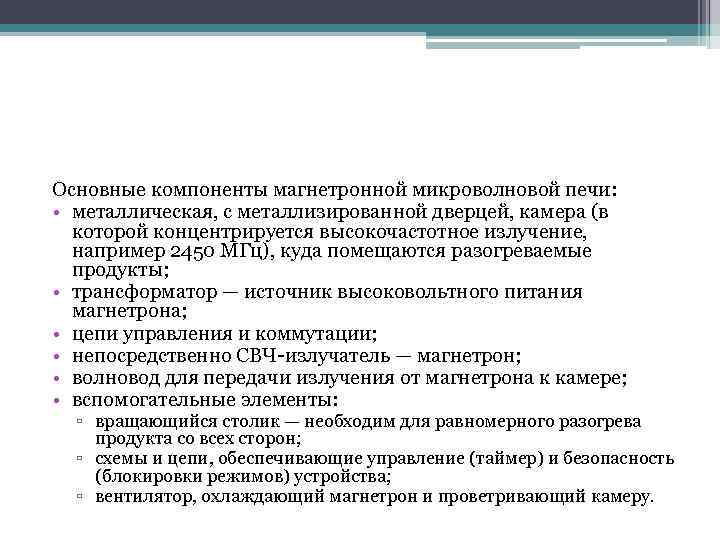 Основные компоненты магнетронной микроволновой печи:
• металлическая, с металлизированной дверцей, камера (в которой концентрируется высокочастотное излучение, например 2450 МГц), куда помещаются разогреваемые продукты;
• трансформатор — источник высоковольтного питания магнетрона;
• цепи управления и коммутации;
• непосредственно СВЧ-излучатель — магнетрон;
• волновод для передачи излучения от магнетрона к камере;
• вспомогательные элементы:
▫ вращающийся столик — необходим для равномерного разогрева продукта со всех сторон;
▫ схемы и цепи, обеспечивающие управление (таймер) и безопасность (блокировки режимов) устройства;
▫ вентилятор, охлаждающий магнетрон и проветривающий камеру.